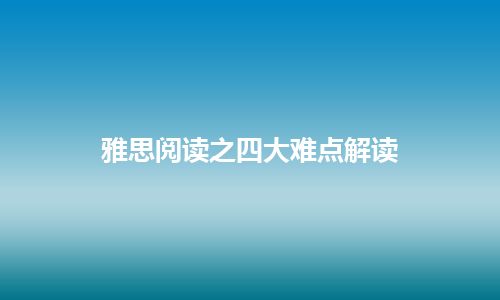 雅思阅读之四大难点解读